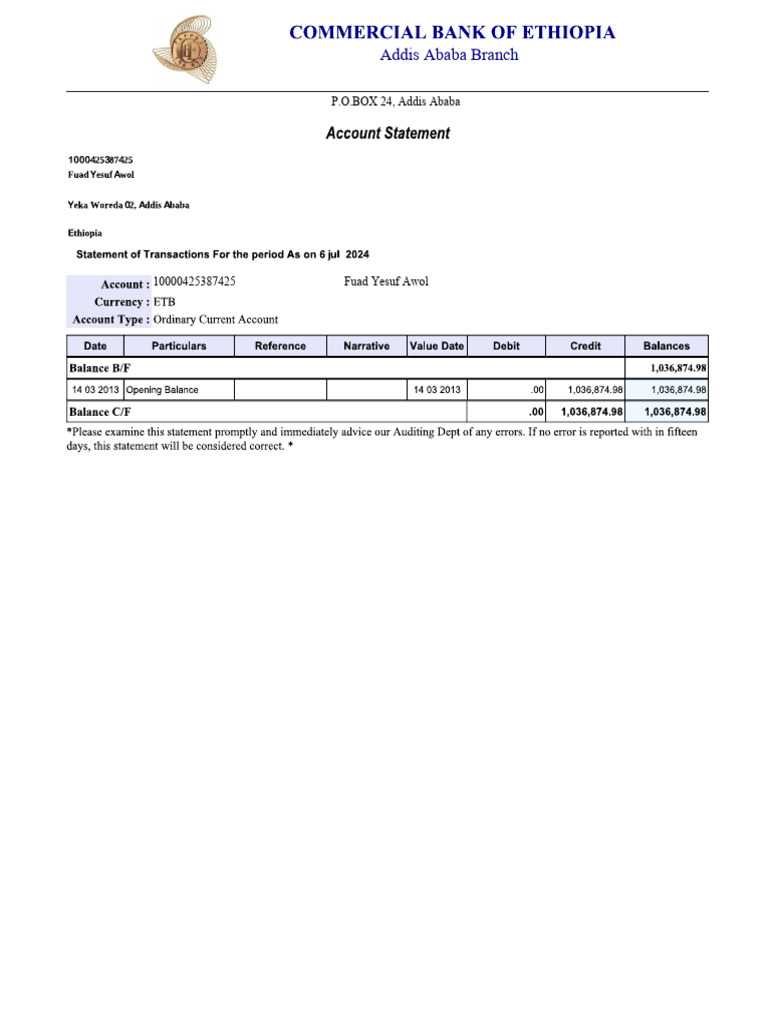 COMMERCIAL BANK OF ETHIOPIA
Addis Ababa Branch

P.O.BOX 24, Addis Ababa

Account Statement

1000425387425
Fuad Yesuf Awol

Yeka Woreda 02, Addis Ababa

Ethiopia

Statement of Transactions For the period As on 6 jul 2024

Account : 10000425387425 Fuad Yesuf Awol
Currency : ETB
Account Type : Ordinary Current Account

| Date | Particulars | Reference | Narrative | Value Date | Debit | Credit | Balances |
|---|---|---|---|---|---|---|---|
| Balance B/F | | | | | | | 1,036,874.98 |
| 14 03 2013 | Opening Balance | | | 14 03 2013 | .00 | 1,036,874.98 | 1,036,874.98 |
| Balance C/F | | | | | .00 | 1,036,874.98 | 1,036,874.98 |

*Please examine this statement promptly and immediately advice our Auditing Dept of any errors. If no error is reported with in fifteen days, this statement will be considered correct. *